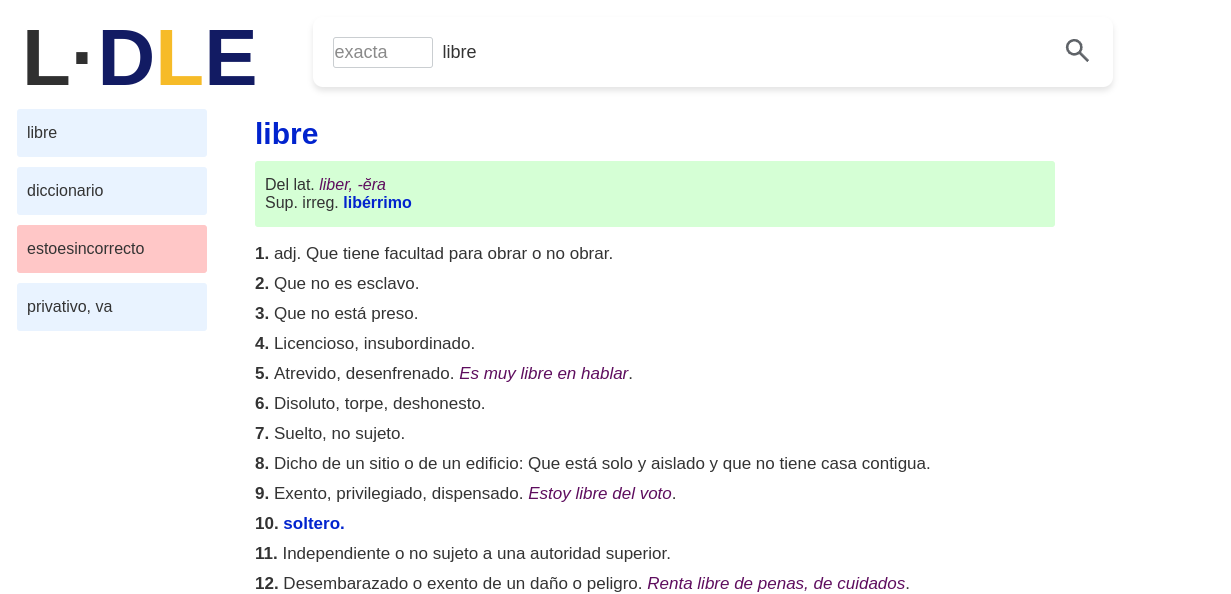 L·DLE

exacta libre

libre

diccionario

estoesincorrecto

privativo, va

libre

Del lat. liber, -ĕra
Sup. irreg. libérrimo

1. adj. Que tiene facultad para obrar o no obrar.
2. Que no es esclavo.
3. Que no está preso.
4. Licencioso, insubordinado.
5. Atrevido, desenfrenado. Es muy libre en hablar.
6. Disoluto, torpe, deshonesto.
7. Suelto, no sujeto.
8. Dicho de un sitio o de un edificio: Que está solo y aislado y que no tiene casa contigua.
9. Exento, privilegiado, dispensado. Estoy libre del voto.
10. soltero.
11. Independiente o no sujeto a una autoridad superior.
12. Desembarazado o exento de un daño o peligro. Renta libre de penas, de cuidados.